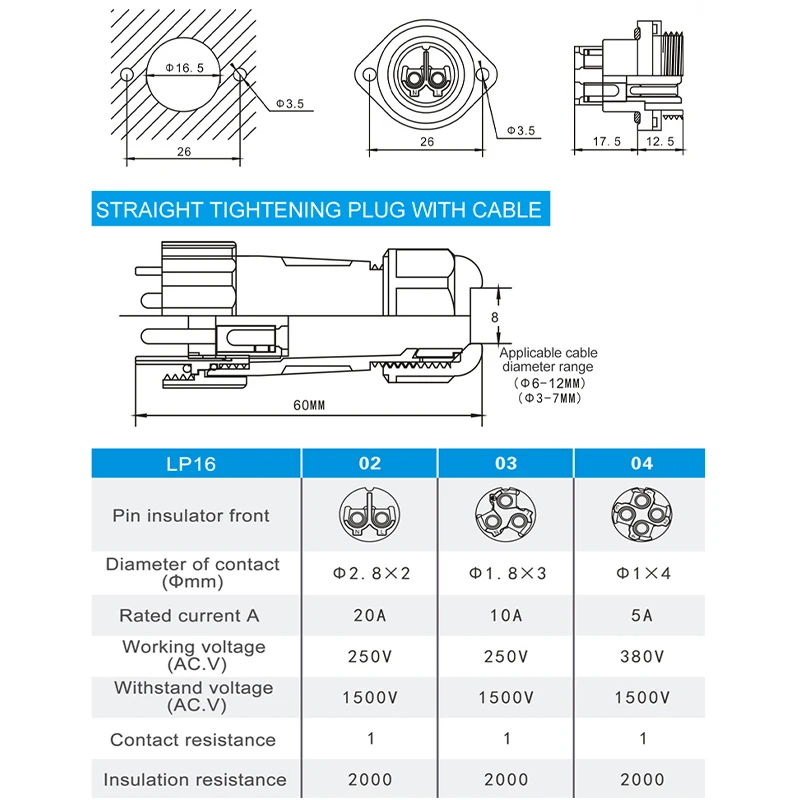 Φ16.5
Φ3.5
26

Φ3.5
26

17.5
12.5

STRAIGHT TIGHTENING PLUG WITH CABLE

8
Applicable cable diameter range
(Φ6-12MM)
(Φ3-7MM)
60MM

| LP16 | 02 | 03 | 04 |
|---|---|---|---|
| Pin insulator front | | | |
| Diameter of contact (Φmm) | Φ2.8×2 | Φ1.8×3 | Φ1×4 |
| Rated current A | 20A | 10A | 5A |
| Working voltage (AC.V) | 250V | 250V | 380V |
| Withstand voltage (AC.V) | 1500V | 1500V | 1500V |
| Contact resistance | 1 | 1 | 1 |
| Insulation resistance | 2000 | 2000 | 2000 |